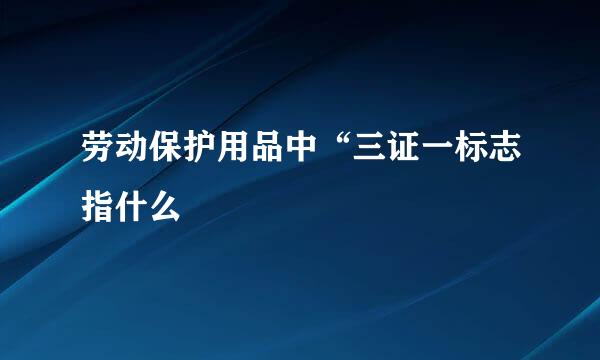 劳动保护用品中“三证一标志指什么